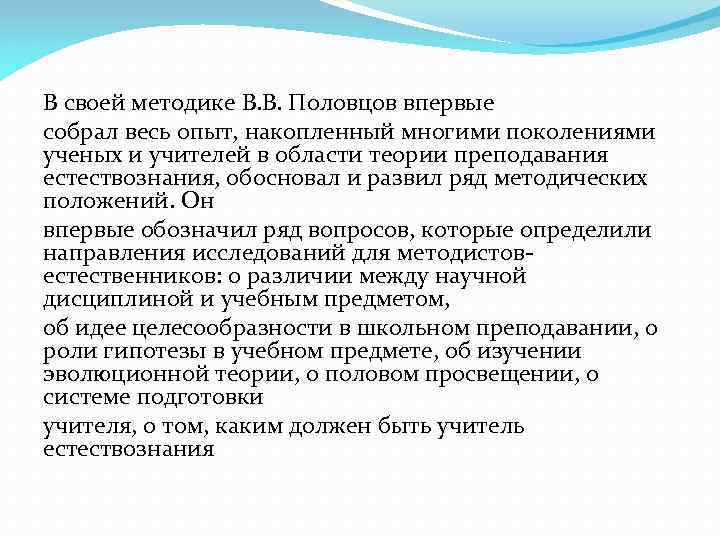 В своей методике В.В. Половцов впервые

собрал весь опыт, накопленный многими поколениями ученых и учителей в области теории преподавания естествознания, обосновал и развил ряд методических положений. Он

впервые обозначил ряд вопросов, которые определили направления исследований для методистов-естественников: о различии между научной дисциплиной и учебным предметом,

об идее целесообразности в школьном преподавании, о роли гипотезы в учебном предмете, об изучении эволюционной теории, о половом просвещении, о системе подготовки

учителя, о том, каким должен быть учитель естествознания